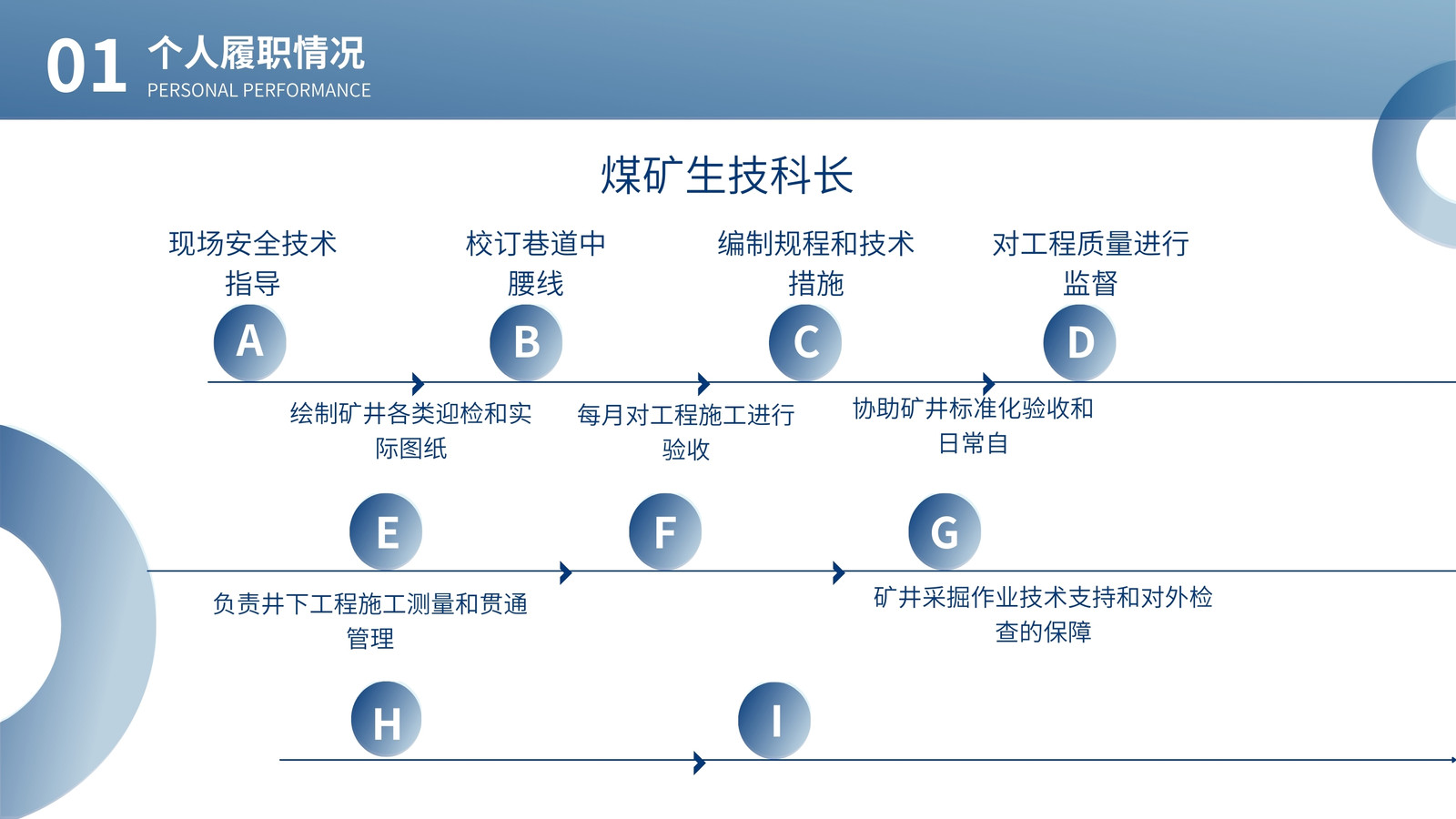 01 个人履职情况
PERSONAL PERFORMANCE

煤矿生技科长

现场安全技术指导

校订巷道中腰线

编制规程和技术措施

对工程质量进行监督

A

B

C

D

绘制矿井各类迎检和实际图纸

每月对工程施工进行验收

协助矿井标准化验收和日常自

E

F

G

负责井下工程施工测量和贯通管理

矿井采掘作业技术支持和对外检查的保障

H

I